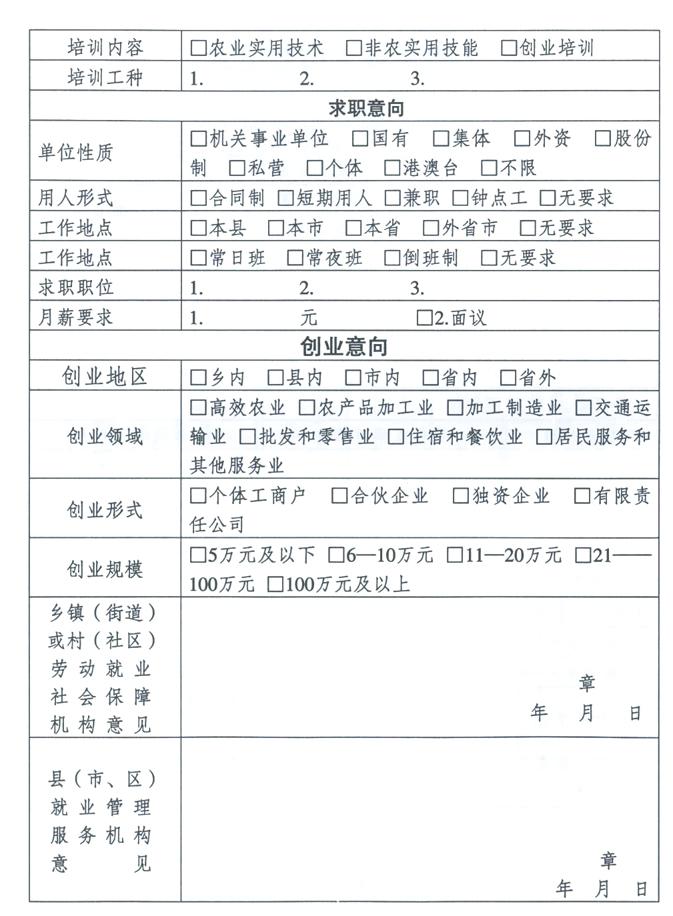 | 培训内容 | □农业实用技术 □非农实用技能 □创业培训 |
|---|---|
| 培训工种 | 1. 2. 3. |
| 求职意向 | |
| 单位性质 | □机关事业单位 □国有 □集体 □外资 □股份制 □私营 □个体 □港澳台 □不限 |
| 用人形式 | □合同制 □短期用人 □兼职 □钟点工 □无要求 |
| 工作地点 | □本县 □本市 □本省 □外省市 □无要求 |
| 工作地点 | □常日班 □常夜班 □倒班制 □无要求 |
| 求职职位 | 1. 2. 3. |
| 月薪要求 | 1. 元 □2.面议 |
| 创业意向 | |
| 创业地区 | □乡内 □县内 □市内 □省内 □省外 |
| 创业领域 | □高效农业 □农产品加工业 □加工制造业 □交通运输业 □批发和零售业 □住宿和餐饮业 □居民服务和其他服务业 |
| 创业形式 | □个体工商户 □合伙企业 □独资企业 □有限责任公司 |
| 创业规模 | □5万元及以下 □6—10万元 □11—20万元 □21——100万元 □100万元及以上 |
| 乡镇（街道）或村（社区）劳动就业社会保障机构意见 | 章 年 月 日 |
| 县（市、区）就业管理服务机构意见 | 章 年 月 日 |